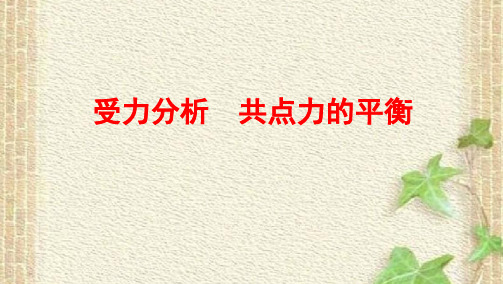 受力分析　共点力的平衡